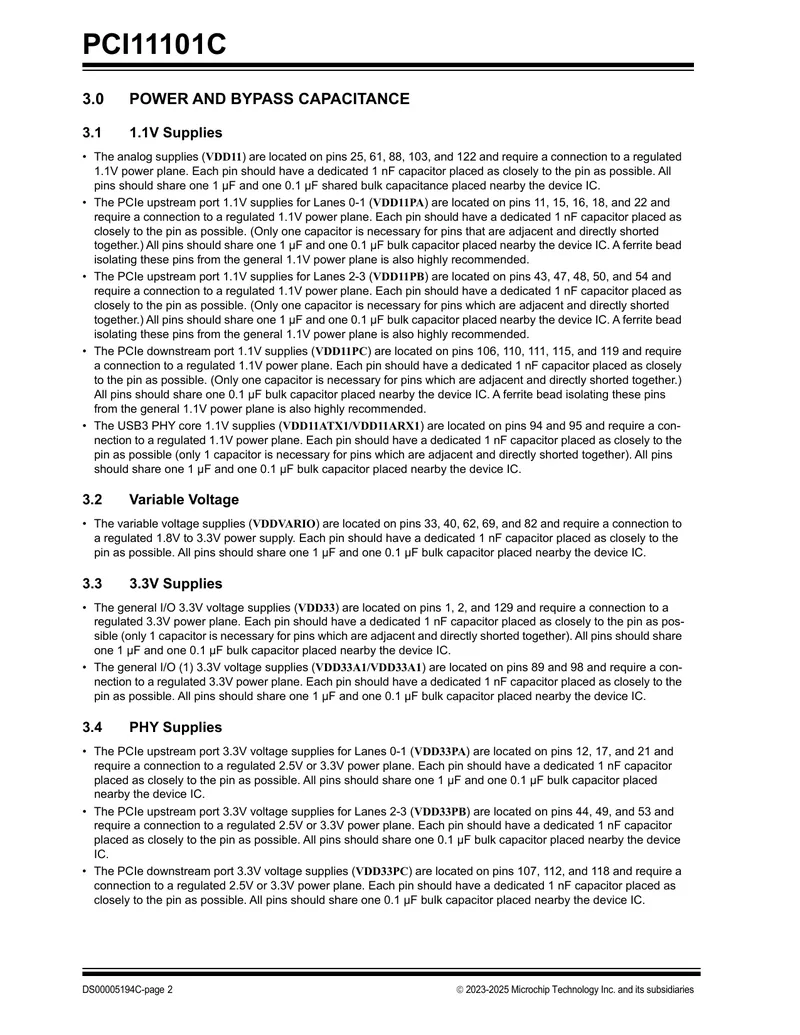 PCI11101C

3.0 POWER AND BYPASS CAPACITANCE

3.1 1.1V Supplies

• The analog supplies (VDD11) are located on pins 25, 61, 88, 103, and 122 and require a connection to a regulated 1.1V power plane. Each pin should have a dedicated 1 nF capacitor placed as closely to the pin as possible. All pins should share one 1 µF and one 0.1 µF shared bulk capacitance placed nearby the device IC.
• The PCIe upstream port 1.1V supplies for Lanes 0-1 (VDD11PA) are located on pins 11, 15, 16, 18, and 22 and require a connection to a regulated 1.1V power plane. Each pin should have a dedicated 1 nF capacitor placed as closely to the pin as possible. (Only one capacitor is necessary for pins that are adjacent and directly shorted together.) All pins should share one 1 µF and one 0.1 µF bulk capacitor placed nearby the device IC. A ferrite bead isolating these pins from the general 1.1V power plane is also highly recommended.
• The PCIe upstream port 1.1V supplies for Lanes 2-3 (VDD11PB) are located on pins 43, 47, 48, 50, and 54 and require a connection to a regulated 1.1V power plane. Each pin should have a dedicated 1 nF capacitor placed as closely to the pin as possible. (Only one capacitor is necessary for pins which are adjacent and directly shorted together.) All pins should share one 1 µF and one 0.1 µF bulk capacitor placed nearby the device IC. A ferrite bead isolating these pins from the general 1.1V power plane is also highly recommended.
• The PCIe downstream port 1.1V supplies (VDD11PC) are located on pins 106, 110, 111, 115, and 119 and require a connection to a regulated 1.1V power plane. Each pin should have a dedicated 1 nF capacitor placed as closely to the pin as possible. (Only one capacitor is necessary for pins which are adjacent and directly shorted together.) All pins should share one 0.1 µF bulk capacitor placed nearby the device IC. A ferrite bead isolating these pins from the general 1.1V power plane is also highly recommended.
• The USB3 PHY core 1.1V supplies (VDD11ATX1/VDD11ARX1) are located on pins 94 and 95 and require a connection to a regulated 1.1V power plane. Each pin should have a dedicated 1 nF capacitor placed as closely to the pin as possible (only 1 capacitor is necessary for pins which are adjacent and directly shorted together). All pins should share one 1 µF and one 0.1 µF bulk capacitor placed nearby the device IC.

3.2 Variable Voltage

• The variable voltage supplies (VDDVARIO) are located on pins 33, 40, 62, 69, and 82 and require a connection to a regulated 1.8V to 3.3V power supply. Each pin should have a dedicated 1 nF capacitor placed as closely to the pin as possible. All pins should share one 1 µF and one 0.1 µF bulk capacitor placed nearby the device IC.

3.3 3.3V Supplies

• The general I/O 3.3V voltage supplies (VDD33) are located on pins 1, 2, and 129 and require a connection to a regulated 3.3V power plane. Each pin should have a dedicated 1 nF capacitor placed as closely to the pin as possible (only 1 capacitor is necessary for pins which are adjacent and directly shorted together). All pins should share one 1 µF and one 0.1 µF bulk capacitor placed nearby the device IC.
• The general I/O (1) 3.3V voltage supplies (VDD33A1/VDD33A1) are located on pins 89 and 98 and require a connection to a regulated 3.3V power plane. Each pin should have a dedicated 1 nF capacitor placed as closely to the pin as possible. All pins should share one 1 µF and one 0.1 µF bulk capacitor placed nearby the device IC.

3.4 PHY Supplies

• The PCIe upstream port 3.3V voltage supplies for Lanes 0-1 (VDD33PA) are located on pins 12, 17, and 21 and require a connection to a regulated 2.5V or 3.3V power plane. Each pin should have a dedicated 1 nF capacitor placed as closely to the pin as possible. All pins should share one 1 µF and one 0.1 µF bulk capacitor placed nearby the device IC.
• The PCIe upstream port 3.3V voltage supplies for Lanes 2-3 (VDD33PB) are located on pins 44, 49, and 53 and require a connection to a regulated 2.5V or 3.3V power plane. Each pin should have a dedicated 1 nF capacitor placed as closely to the pin as possible. All pins should share one 0.1 µF bulk capacitor placed nearby the device IC.
• The PCIe downstream port 3.3V voltage supplies (VDD33PC) are located on pins 107, 112, and 118 and require a connection to a regulated 2.5V or 3.3V power plane. Each pin should have a dedicated 1 nF capacitor placed as closely to the pin as possible. All pins should share one 0.1 µF bulk capacitor placed nearby the device IC.

DS00005194C-page 2 © 2023-2025 Microchip Technology Inc. and its subsidiaries